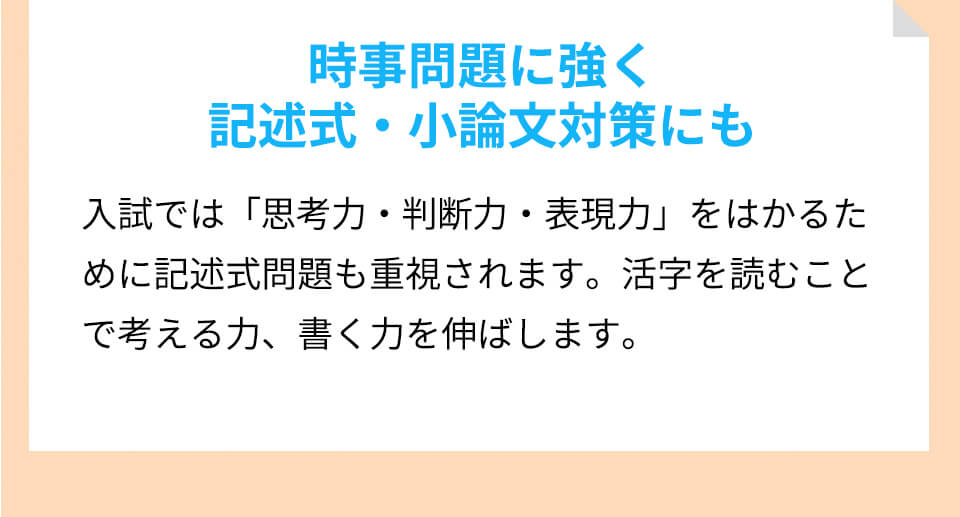 時事問題に強く
記述式・小論文対策にも

入試では「思考力・判断力・表現力」をはかるために記述式問題も重視されます。活字を読むことで考える力、書く力を伸ばします。